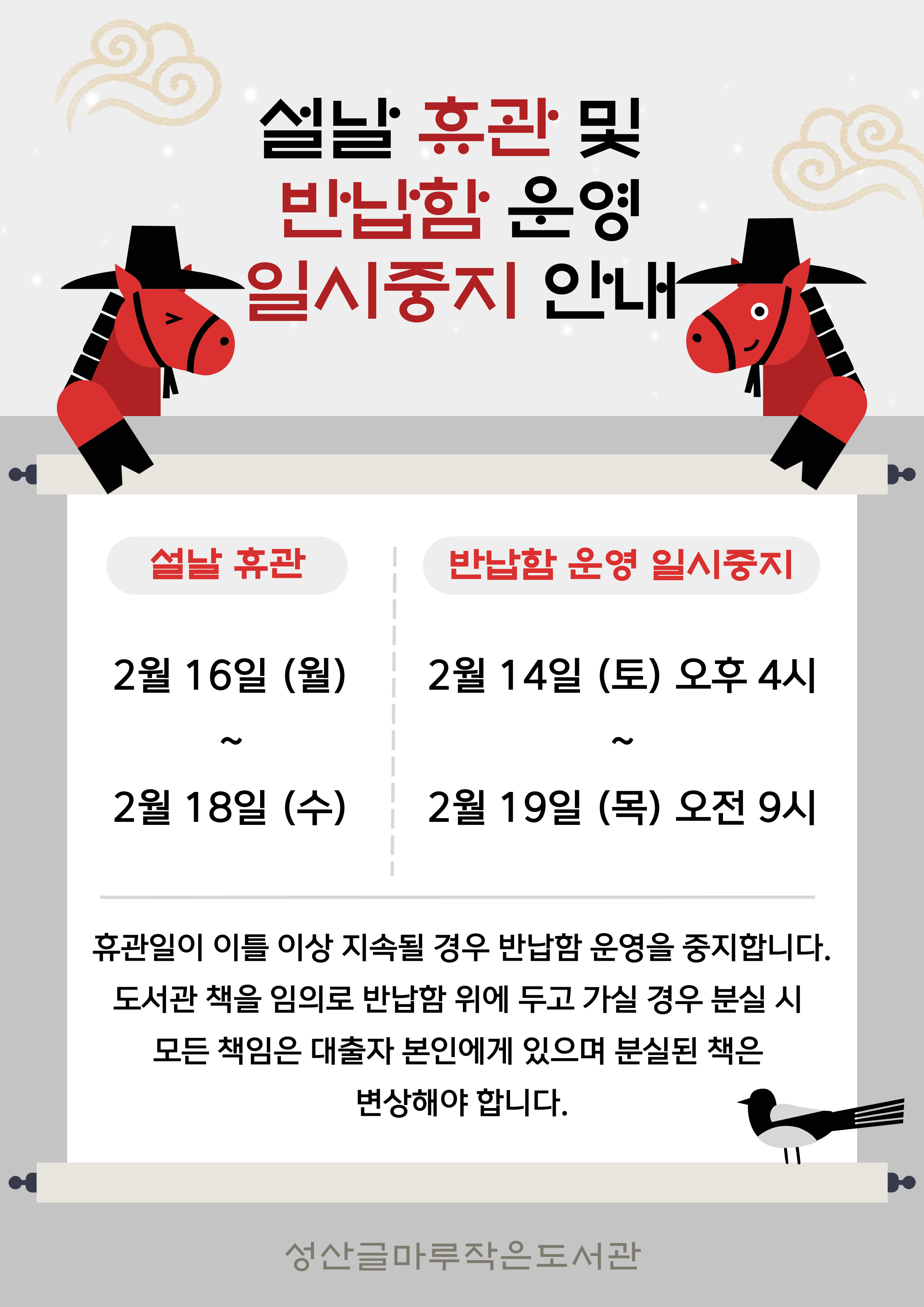 설날 휴관 및
반납함 운영
일시중지 안내

설날 휴관

2월 16일 (월)
~
2월 18일 (수)

반납함 운영 일시중지

2월 14일 (토) 오후 4시
~
2월 19일 (목) 오전 9시

휴관일이 이틀 이상 지속될 경우 반납함 운영을 중지합니다. 도서관 책을 임의로 반납함 위에 두고 가실 경우 분실 시 모든 책임은 대출자 본인에게 있으며 분실된 책은 변상해야 합니다.

성산글마루작은도서관